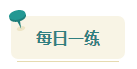 每日一练